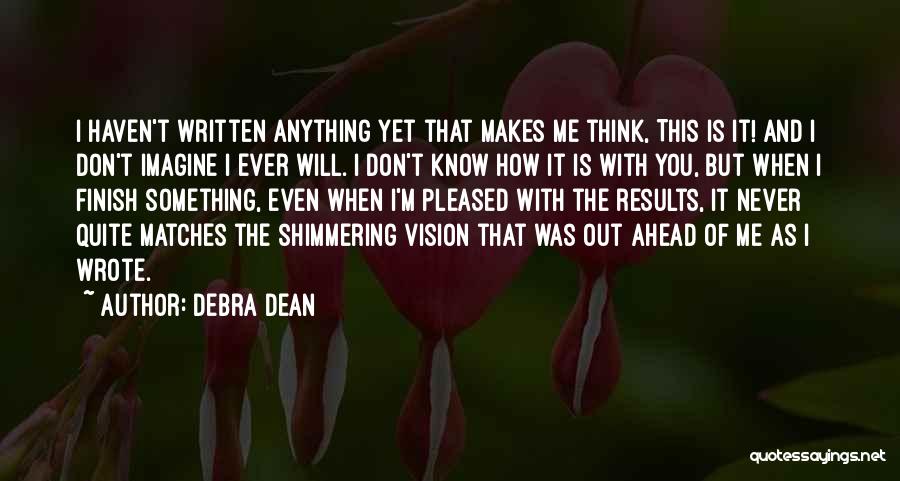 I HAVEN'T WRITTEN ANYTHING YET THAT MAKES ME THINK, THIS IS IT! AND I DON'T IMAGINE I EVER WILL. I DON'T KNOW HOW IT IS WITH YOU, BUT WHEN I FINISH SOMETHING, EVEN WHEN I'M PLEASED WITH THE RESULTS, IT NEVER QUITE MATCHES THE SHIMMERING VISION THAT WAS OUT AHEAD OF ME AS I WROTE.

~ AUTHOR: DEBRA DEAN

quotessayings.net